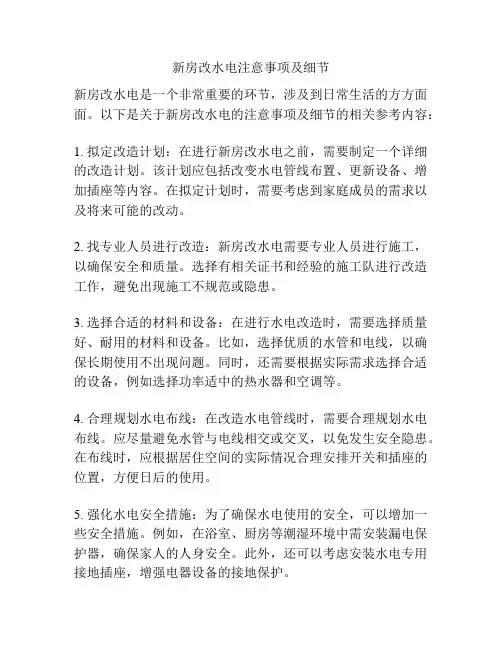 新房改水电注意事项及细节

新房改水电是一个非常重要的环节，涉及到日常生活的方方面面。以下是关于新房改水电的注意事项及细节的相关参考内容：

1. 拟定改造计划：在进行新房改水电之前，需要制定一个详细的改造计划。该计划应包括改变水电管线布置、更新设备、增加插座等内容。在拟定计划时，需要考虑到家庭成员的需求以及将来可能的改动。

2. 找专业人员进行改造：新房改水电需要专业人员进行施工，以确保安全和质量。选择有相关证书和经验的施工队进行改造工作，避免出现施工不规范或隐患。

3. 选择合适的材料和设备：在进行水电改造时，需要选择质量好、耐用的材料和设备。比如，选择优质的水管和电线，以确保长期使用不出现问题。同时，还需要根据实际需求选择合适的设备，例如选择功率适中的热水器和空调等。

4. 合理规划水电布线：在改造水电管线时，需要合理规划水电布线。应尽量避免水管与电线相交或交叉，以免发生安全隐患。在布线时，应根据居住空间的实际情况合理安排开关和插座的位置，方便日后的使用。

5. 强化水电安全措施：为了确保水电使用的安全，可以增加一些安全措施。例如，在浴室、厨房等潮湿环境中需安装漏电保护器，确保家人的人身安全。此外，还可以考虑安装水电专用接地插座，增强电器设备的接地保护。